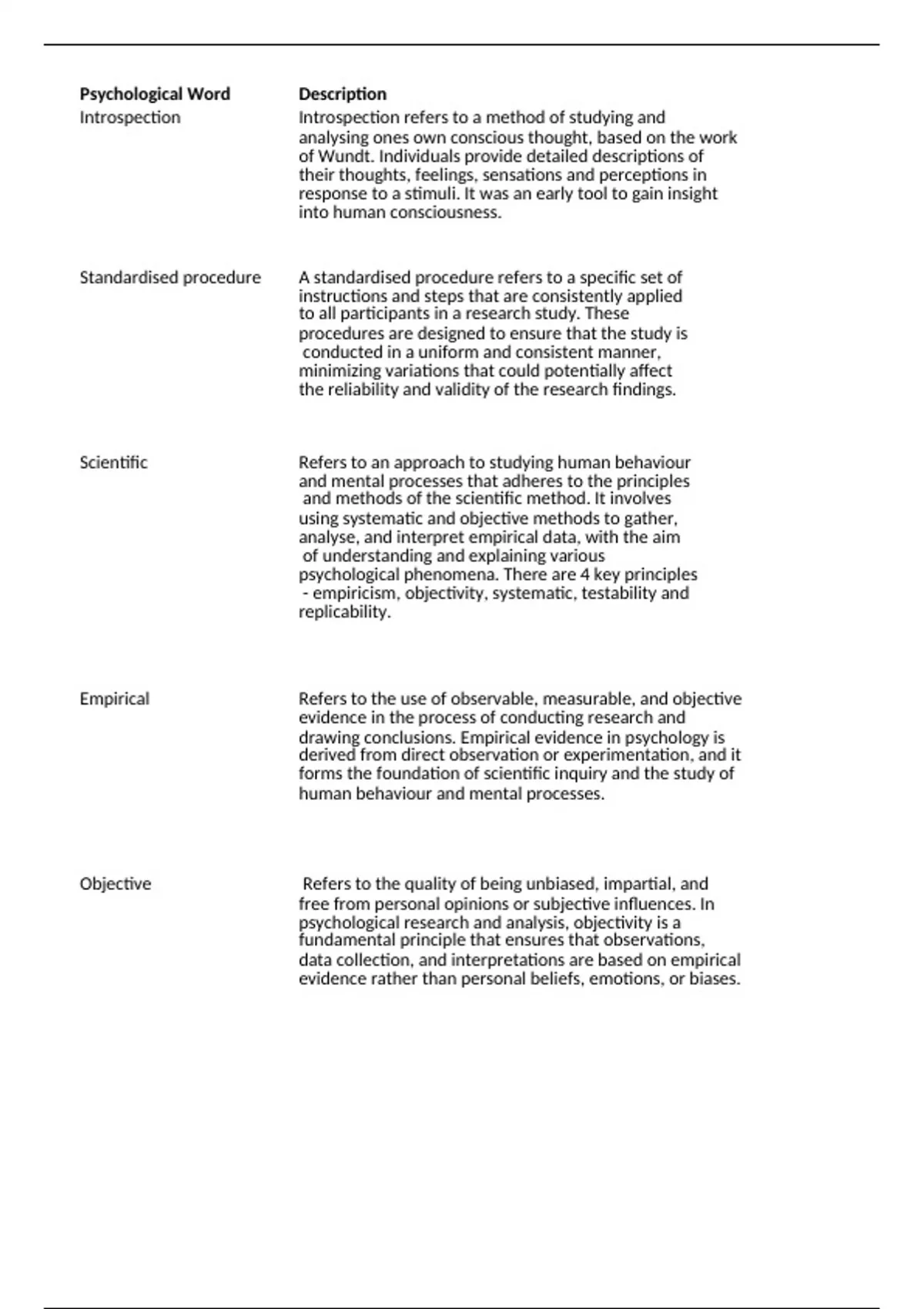 | Psychological Word | Description |
|---|---|
| Introspection | Introspection refers to a method of studying and analysing ones own conscious thought, based on the work of Wundt. Individuals provide detailed descriptions of their thoughts, feelings, sensations and perceptions in response to a stimuli. It was an early tool to gain insight into human consciousness. |
| Standardised procedure | A standardised procedure refers to a specific set of instructions and steps that are consistently applied to all participants in a research study. These procedures are designed to ensure that the study is conducted in a uniform and consistent manner, minimizing variations that could potentially affect the reliability and validity of the research findings. |
| Scientific | Refers to an approach to studying human behaviour and mental processes that adheres to the principles and methods of the scientific method. It involves using systematic and objective methods to gather, analyse, and interpret empirical data, with the aim of understanding and explaining various psychological phenomena. There are 4 key principles - empiricism, objectivity, systematic, testability and replicability. |
| Empirical | Refers to the use of observable, measurable, and objective evidence in the process of conducting research and drawing conclusions. Empirical evidence in psychology is derived from direct observation or experimentation, and it forms the foundation of scientific inquiry and the study of human behaviour and mental processes. |
| Objective | Refers to the quality of being unbiased, impartial, and free from personal opinions or subjective influences. In psychological research and analysis, objectivity is a fundamental principle that ensures that observations, data collection, and interpretations are based on empirical evidence rather than personal beliefs, emotions, or biases. |